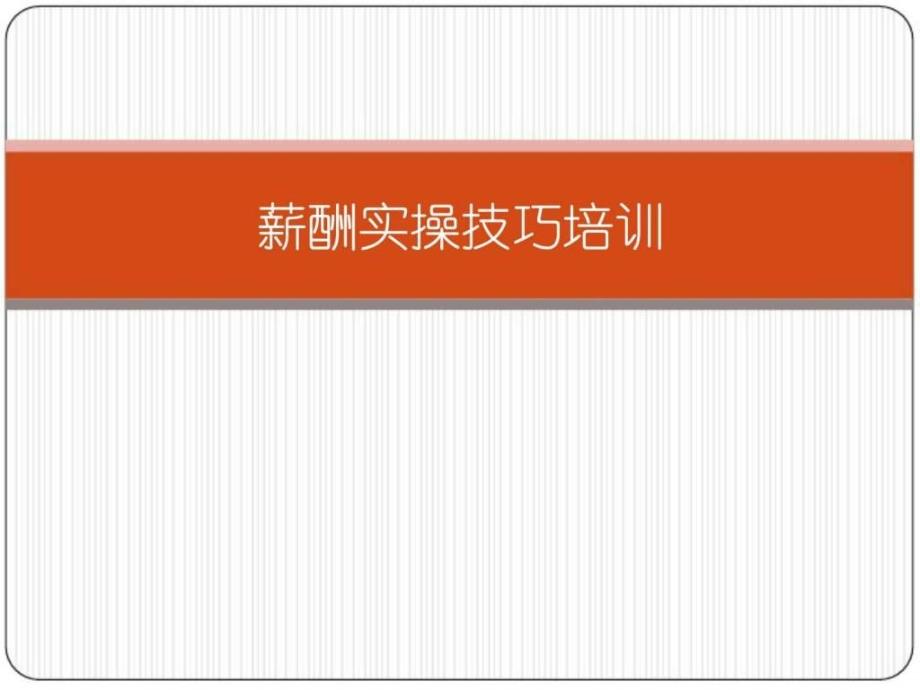 薪酬实操技巧培训